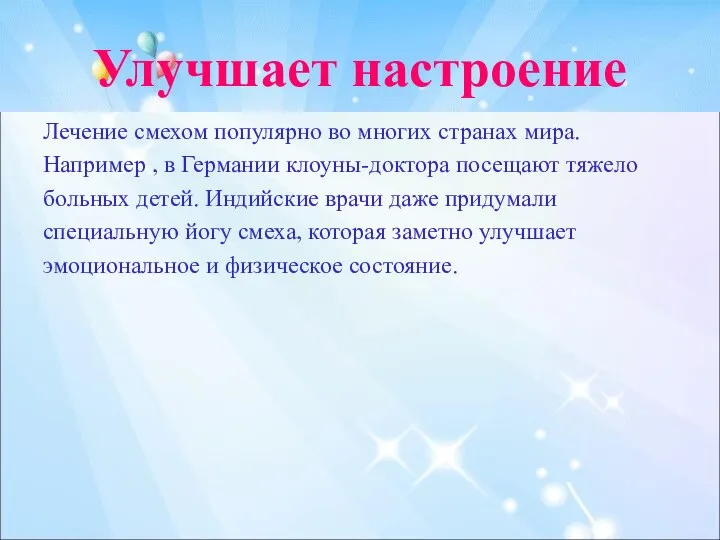 Улучшает настроение

Лечение смехом популярно во многих странах мира. Например , в Германии клоуны-доктора посещают тяжело больных детей. Индийские врачи даже придумали специальную йогу смеха, которая заметно улучшает эмоциональное и физическое состояние.